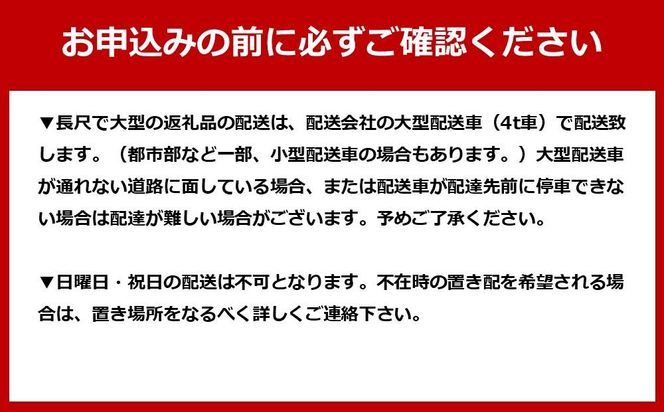 お申込みの前に必ずご確認ください

▼長尺で大型の返礼品の配送は、配送会社の大型配送車（4t車）で配送致します。（都市部など一部、小型配送車の場合もあります。）大型配送車が通れない道路に面している場合、または配送車が配達先前に停車できない場合は配達が難しい場合がございます。予めご了承ください。

▼日曜日・祝日の配送は不可となります。不在時の置き配を希望される場合は、置き場所をなるべく詳しくご連絡下さい。